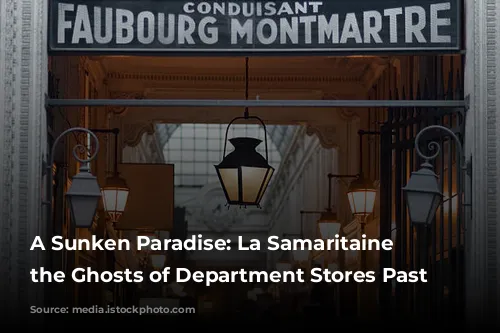 CONDUISANT
FAUBOURG MONTMARTRE

A Sunken Paradise: La Samaritaine
the Ghosts of Department Stores Past

Source: media.istockphoto.com